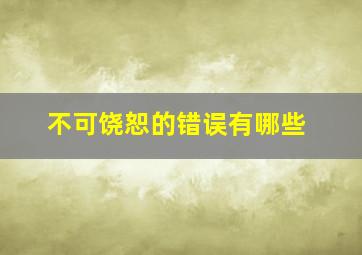 不可饶恕的错误有哪些